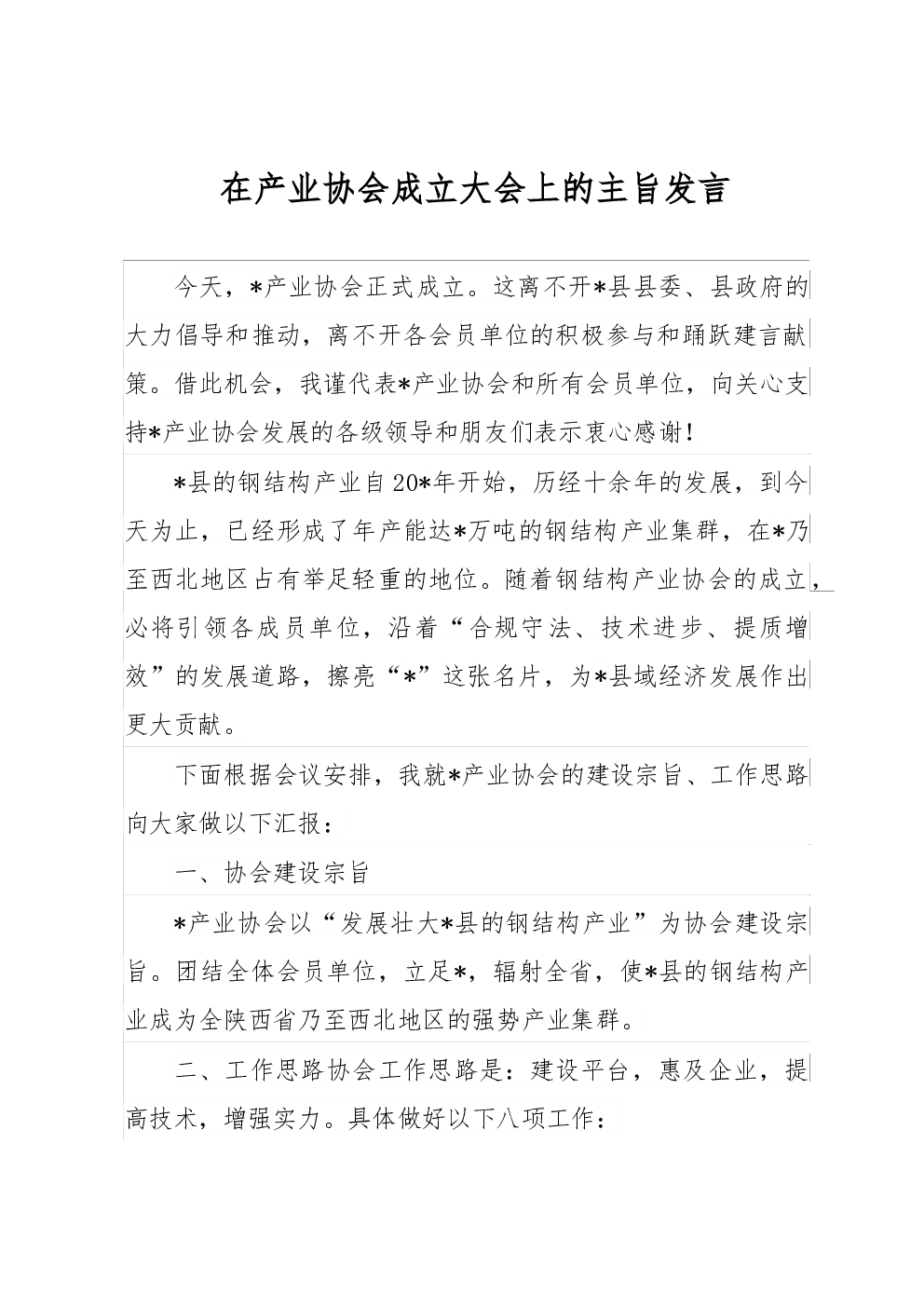 在产业协会成立大会上的主旨发言

今天，*产业协会正式成立。这离不开*县县委、县政府的大力倡导和推动，离不开各会员单位的积极参与和踊跃建言献策。借此机会，我谨代表*产业协会和所有会员单位，向关心支持*产业协会发展的各级领导和朋友们表示衷心感谢！

*县的钢结构产业自20*年开始，历经十余年的发展，到今天为止，已经形成了年产能达*万吨的钢结构产业集群，在*乃至西北地区占有举足轻重的地位。随着钢结构产业协会的成立，必将引领各成员单位，沿着“合规守法、技术进步、提质增效”的发展道路，擦亮“*”这张名片，为*县域经济发展作出更大贡献。

下面根据会议安排，我就*产业协会的建设宗旨、工作思路向大家做以下汇报：

一、协会建设宗旨

*产业协会以“发展壮大*县的钢结构产业”为协会建设宗旨。团结全体会员单位，立足*，辐射全省，使*县的钢结构产业成为全陕西省乃至西北地区的强势产业集群。

二、工作思路协会工作思路是：建设平台，惠及企业，提高技术，增强实力。具体做好以下八项工作：